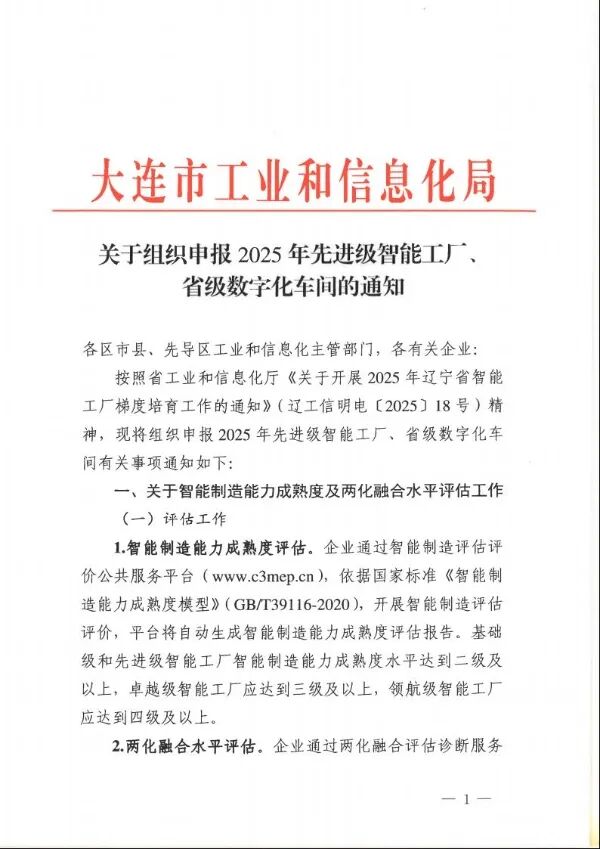 大连市工业和信息化局

关于组织申报 2025 年先进级智能工厂、省级数字化车间的通知

各区市县、先导区工业和信息化主管部门，各有关企业：

按照省工业和信息化厅《关于开展 2025 年辽宁省智能工厂梯度培育工作的通知》（辽工信明电〔2025〕18 号）精神，现将组织申报 2025 年先进级智能工厂、省级数字化车间有关事项通知如下：

一、关于智能制造能力成熟度及两化融合水平评估工作

（一）评估工作

1.智能制造能力成熟度评估。企业通过智能制造评估评价公共服务平台（www.c3mep.cn），依据国家标准《智能制造能力成熟度模型》（GB/T39116-2020），开展智能制造评估评价，平台将自动生成智能制造能力成熟度评估报告。基础级和先进级智能工厂智能制造能力成熟度水平达到二级及以上，卓越级智能工厂应达到三级及以上，领航级智能工厂应达到四级及以上。

2.两化融合水平评估。企业通过两化融合评估诊断服务

— 1 —